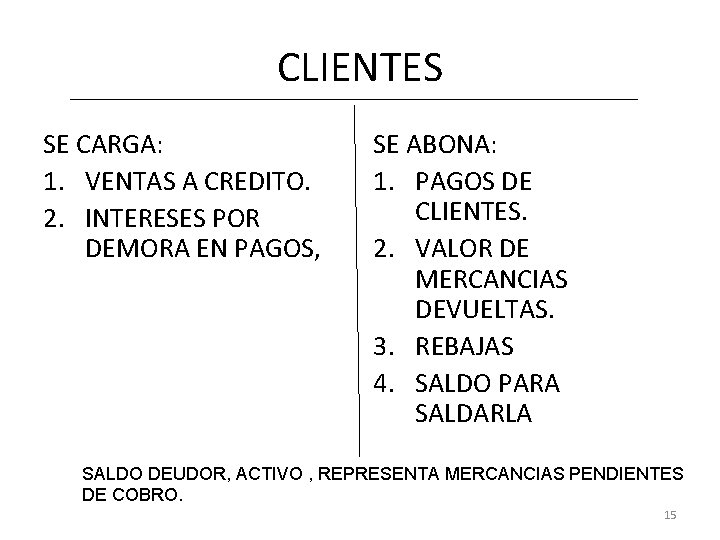 CLIENTES

SE CARGA:
1. VENTAS A CREDITO.
2. INTERESES POR DEMORA EN PAGOS,

SE ABONA:
1. PAGOS DE CLIENTES.
2. VALOR DE MERCANCIAS DEVUELTAS.
3. REBAJAS
4. SALDO PARA SALDARLA

SALDO DEUDOR, ACTIVO , REPRESENTA MERCANCIAS PENDIENTES DE COBRO.

15